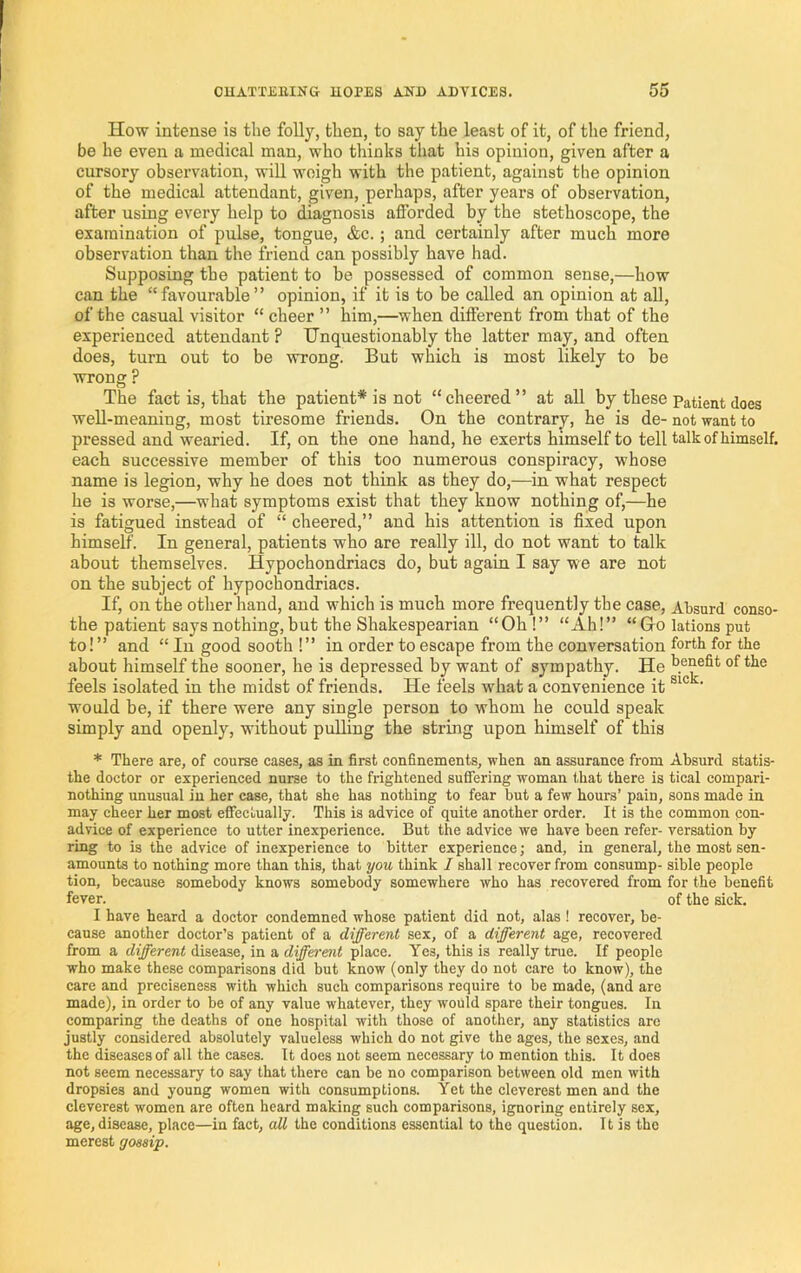 CHATTERING HOPES AND ADVICES. 55

How intense is the folly, then, to say the least of it, of the friend, be he even a medical man, who thinks that his opinion, given after a cursory observation, will weigh with the patient, against the opinion of the medical attendant, given, perhaps, after years of observation, after using every help to diagnosis afforded by the stethoscope, the examination of pulse, tongue, &c. ; and certainly after much more observation than the friend can possibly have had.

Supposing the patient to be possessed of common sense,—how can the "favourable" opinion, if it is to be called an opinion at all, of the casual visitor "cheer" him,—when different from that of the experienced attendant? Unquestionably the latter may, and often does, turn out to be wrong. But which is most likely to be wrong?

The fact is, that the patient* is not "cheered" at all by these well-meaning, most tiresome friends. On the contrary, he is depressed and wearied. If, on the one hand, he exerts himself to tell each successive member of this too numerous conspiracy, whose name is legion, why he does not think as they do,—in what respect he is worse,—what symptoms exist that they know nothing of,—he is fatigued instead of "cheered," and his attention is fixed upon himself. In general, patients who are really ill, do not want to talk about themselves. Hypochondriacs do, but again I say we are not on the subject of hypochondriacs.

Patient does not want to talk of himself.

If, on the other hand, and which is much more frequently the case, the patient says nothing, but the Shakespearian "Oh!" "Ah!" "Go to!" and "In good sooth!" in order to escape from the conversation about himself the sooner, he is depressed by want of sympathy. He feels isolated in the midst of friends. He feels what a convenience it would be, if there were any single person to whom he could speak simply and openly, without pulling the string upon himself of this

Absurd consolations put forth for the benefit of the sick.

* There are, of course cases, as in first confinements, when an assurance from the doctor or experienced nurse to the frightened suffering woman that there is nothing unusual in her case, that she has nothing to fear but a few hours' pain, may cheer her most effectually. This is advice of quite another order. It is the advice of experience to utter inexperience. But the advice we have been referring to is the advice of inexperience to bitter experience; and, in general, amounts to nothing more than this, that you think I shall recover from consumption, because somebody knows somebody somewhere who has recovered from fever.

Absurd statistical comparisons made in common conversation by the most sensible people for the benefit of the sick.

I have heard a doctor condemned whose patient did not, alas! recover, because another doctor's patient of a different sex, of a different age, recovered from a different disease, in a different place. Yes, this is really true. If people who make these comparisons did but know (only they do not care to know), the care and preciseness with which such comparisons require to be made, (and are made), in order to be of any value whatever, they would spare their tongues. In comparing the deaths of one hospital with those of another, any statistics are justly considered absolutely valueless which do not give the ages, the sexes, and the diseases of all the cases. It does not seem necessary to mention this. It does not seem necessary to say that there can be no comparison between old men with dropsies and young women with consumptions. Yet the cleverest men and the cleverest women are often heard making such comparisons, ignoring entirely sex, age, disease, place—in fact, all the conditions essential to the question. It is the merest gossip.